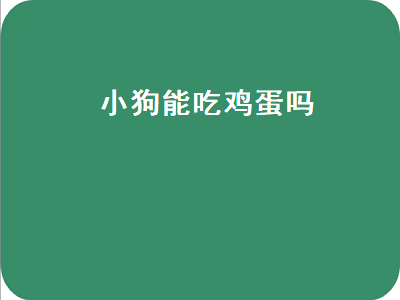 小狗能吃鸡蛋吗